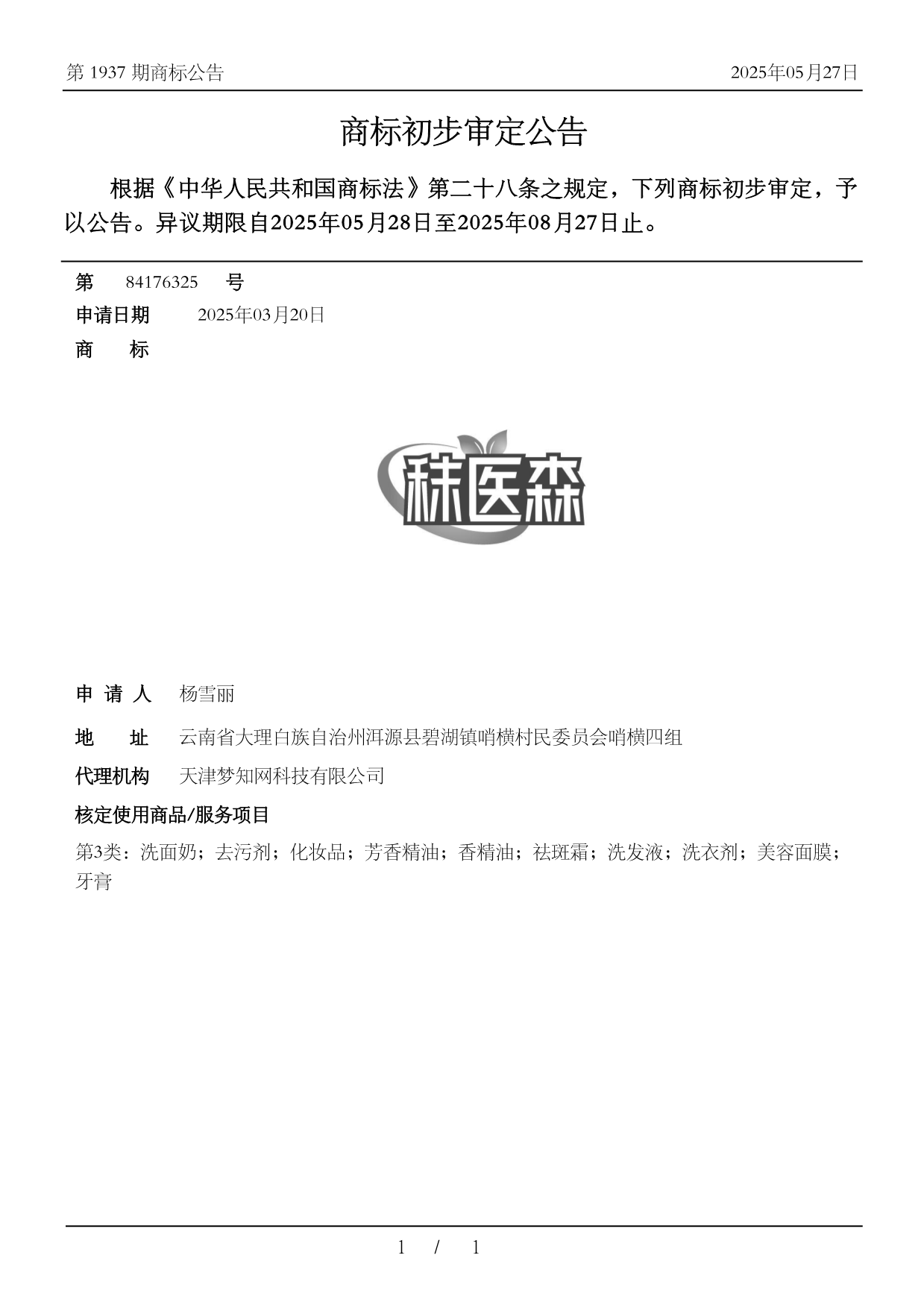 第 1937 期商标公告

2025年05月27日

商标初步审定公告

根据《中华人民共和国商标法》第二十八条之规定，下列商标初步审定，予以公告。异议期限自2025年05月28日至2025年08月27日止。

第 84176325 号

申请日期 2025年03月20日

商 标

秣医森

申 请 人 杨雪丽

地 址 云南省大理白族自治州洱源县碧湖镇哨横村民委员会哨横四组

代理机构 天津梦知网科技有限公司

核定使用商品/服务项目

第3类：洗面奶；去污剂；化妆品；芳香精油；香精油；祛斑霜；洗发液；洗衣剂；美容面膜；牙膏

1 / 1